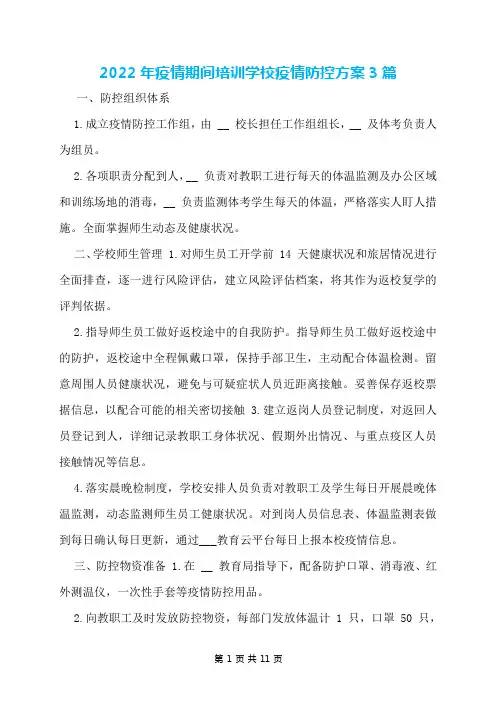 2022 年疫情期间培训学校疫情防控方案 3 篇

一、防控组织体系

1.成立疫情防控工作组，由 __ 校长担任工作组组长，__ 及体考负责人为组员。

2.各项职责分配到人，__ 负责对教职工进行每天的体温监测及办公区域和训练场地的消毒，__ 负责监测体考学生每天的体温，严格落实人盯人措施。全面掌握师生动态及健康状况。

二、学校师生管理 1.对师生员工开学前 14 天健康状况和旅居情况进行全面排查，逐一进行风险评估，建立风险评估档案，将其作为返校复学的评判依据。

2.指导师生员工做好返校途中的自我防护。指导师生员工做好返校途中的防护，返校途中全程佩戴口罩，保持手部卫生，主动配合体温检测。留意周围人员健康状况，避免与可疑症状人员近距离接触。妥善保存返校票据信息，以配合可能的相关密切接触 3.建立返岗人员登记制度，对返回人员登记到人，详细记录教职工身体状况、假期外出情况、与重点疫区人员接触情况等信息。

4.落实晨晚检制度，学校安排人员负责对教职工及学生每日开展晨晚体温监测，动态监测师生员工健康状况。对到岗人员信息表、体温监测表做到每日确认每日更新，通过___教育云平台每日上报本校疫情信息。

三、防控物资准备 1.在 __ 教育局指导下，配备防护口罩、消毒液、红外测温仪，一次性手套等疫情防控用品。

2.向教职工及时发放防控物资，每部门发放体温计 1 只，口罩 50 只，

第 1 页 共 11 页